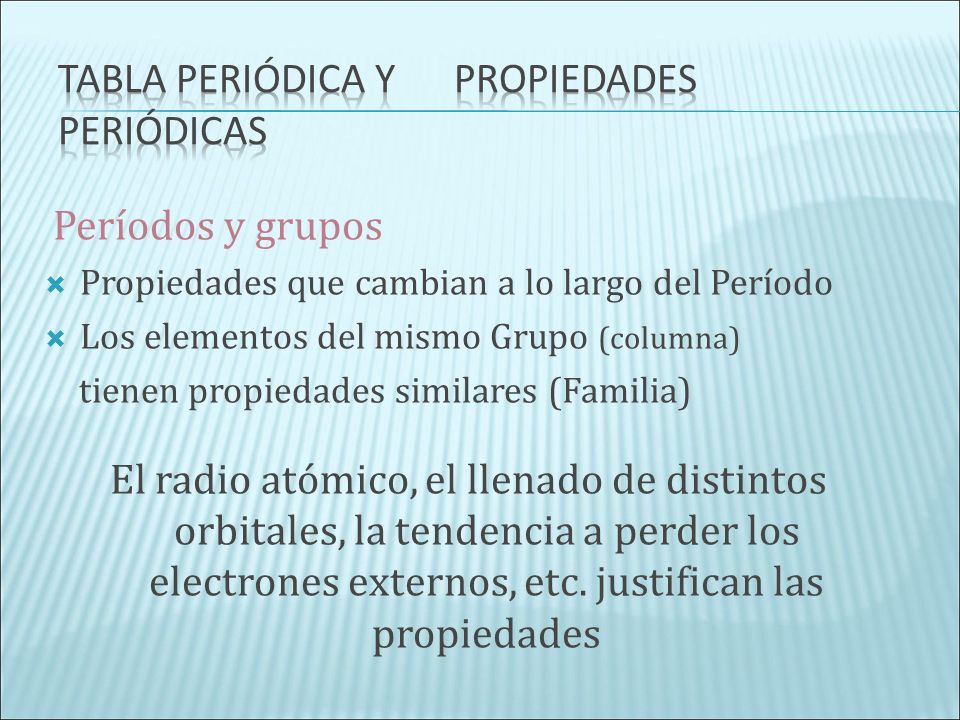 TABLA PERIÓDICA Y PROPIEDADES PERIÓDICAS

Períodos y grupos

Propiedades que cambian a lo largo del Período

Los elementos del mismo Grupo (columna) tienen propiedades similares (Familia)

El radio atómico, el llenado de distintos orbitales, la tendencia a perder los electrones externos, etc. justifican las propiedades